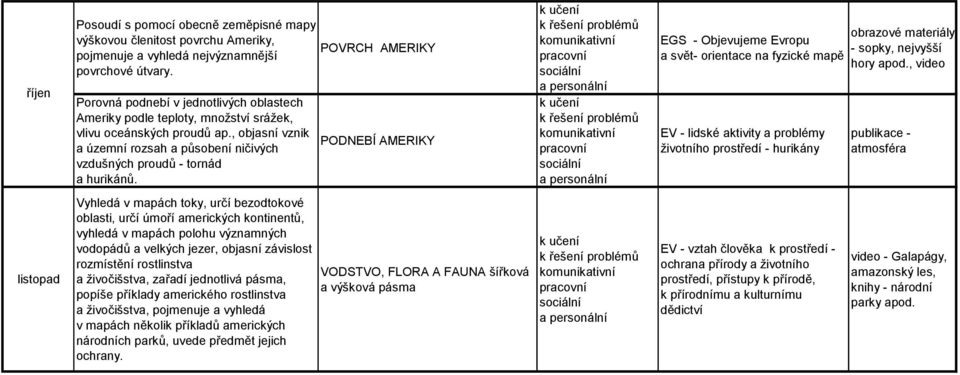 | | | | | | |
|---|---|---|---|---|---|
| říjen | Posoudí s pomocí obecně zeměpisné mapy výškovou členitost povrchu Ameriky, pojmenuje a vyhledá nejvýznamnější povrchové útvary. | POVRCH AMERIKY | k učení k řešení problémů komunikativní pracovní sociální a personální | EGS - Objevujeme Evropu a svět- orientace na fyzické mapě | obrazové materiály - sopky, nejvyšší hory apod., video |
| | Porovná podnebí v jednotlivých oblastech Ameriky podle teploty, množství srážek, vlivu oceánských proudů ap., objasní vznik a územní rozsah a působení ničivých vzdušných proudů - tornád a hurikánů. | PODNEBÍ AMERIKY | k učení k řešení problémů komunikativní pracovní sociální a personální | EV - lidské aktivity a problémy životního prostředí - hurikány | publikace - atmosféra |
| listopad | Vyhledá v mapách toky, určí bezodtokové oblasti, určí úmoří amerických kontinentů, vyhledá v mapách polohu významných vodopádů a velkých jezer, objasní závislost rozmístění rostlinstva a živočišstva, zařadí jednotlivá pásma, popíše příklady amerického rostlinstva a živočišstva, pojmenuje a vyhledá v mapách několik příkladů amerických národních parků, uvede předmět jejich ochrany. | VODSTVO, FLORA A FAUNA šířková a výšková pásma | k učení k řešení problémů komunikativní pracovní sociální a personální | EV - vztah člověka k prostředí - ochrana přírody a životního prostředí, přístupy k přírodě, k přírodnímu a kulturnímu dědictví | video - Galapágy, amazonský les, knihy - národní parky apod. |